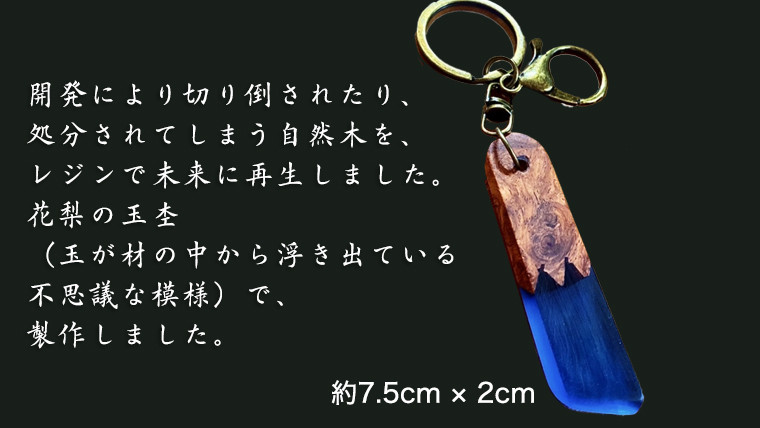 開発により切り倒されたり、
処分されてしまう自然木を、
レジンで未来に再生しました。
花梨の玉杢
（玉が材の中から浮き出ている
不思議な模様）で、
製作しました。

約7.5cm × 2cm